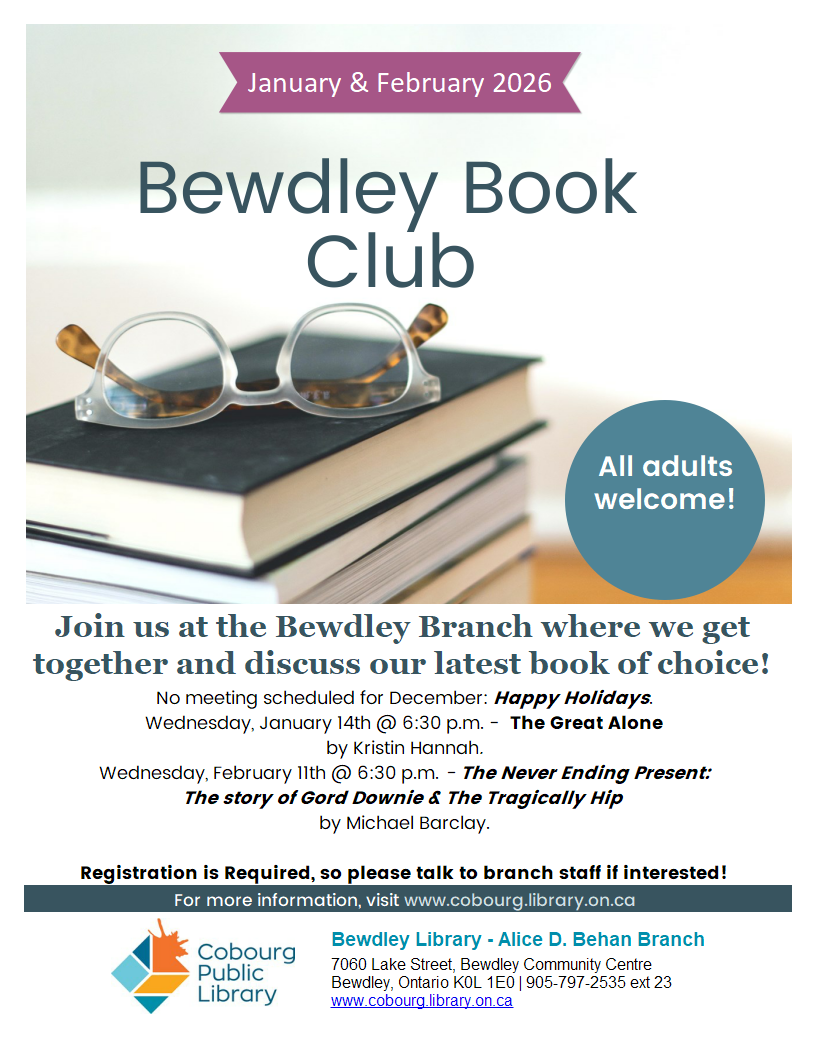 January & February 2026

Bewdley Book Club

All adults welcome!

Join us at the Bewdley Branch where we get together and discuss our latest book of choice!

No meeting scheduled for December: Happy Holidays.

Wednesday, January 14th @ 6:30 p.m. - The Great Alone

by Kristin Hannah.

Wednesday, February 11th @ 6:30 p.m. - The Never Ending Present: The story of Gord Downie & The Tragically Hip

by Michael Barclay.

Registration is Required, so please talk to branch staff if interested!

For more information, visit www.cobourg.library.on.ca

Cobourg Public Library

Bewdley Library - Alice D. Behan Branch

7060 Lake Street, Bewdley Community Centre
Bewdley, Ontario K0L 1E0 | 905-797-2535 ext 23
www.cobourg.library.on.ca